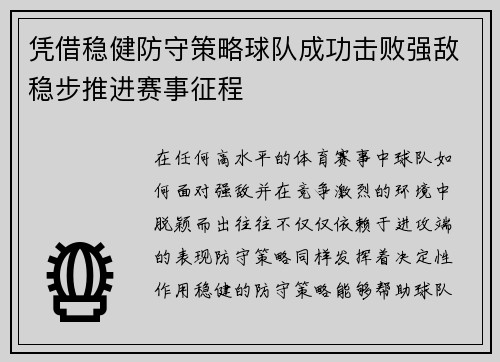 凭借稳健防守策略球队成功击败强敌稳步推进赛事征程

在任何高水平的体育赛事中球队如何面对强敌并在竞争激烈的环境中脱颖而出往往不仅仅依赖于进攻端的表现防守策略同样发挥着决定性作用稳健的防守策略能够帮助球队